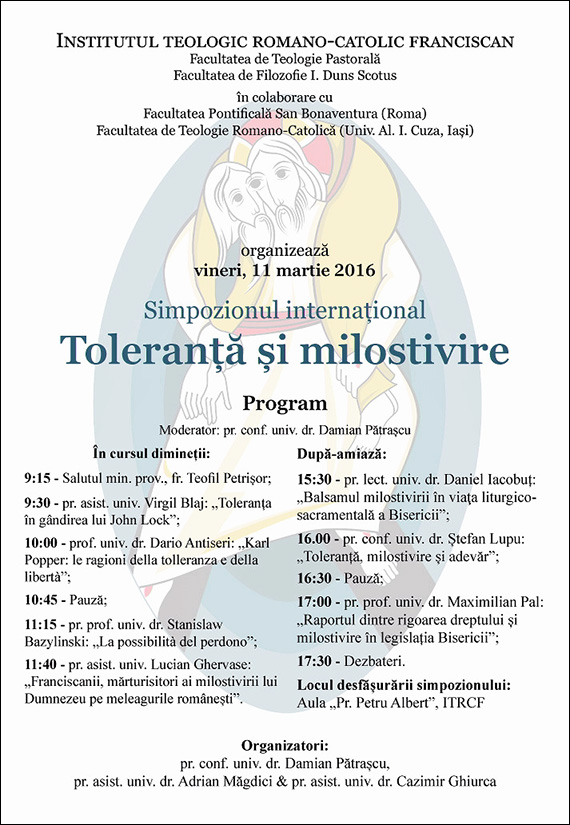 INSTITUTUL TEOLOGIC ROMANO-CATOLIC FRANCISCAN
Facultatea de Teologie Pastorală
Facultatea de Filozofie I. Duns Scotus
în colaborare cu
Facultatea Pontificală San Bonaventura (Roma)
Facultatea de Teologie Romano-Catolică (Univ. Al. I. Cuza, Iași)

organizează
vineri, 11 martie 2016

Simpozionul internațional
Toleranță și milostivire

Program
Moderator: pr. conf. univ. dr. Damian Pătrașcu

În cursul dimineții:

9:15 - Salutul min. prov., fr. Teofil Petrișor;

9:30 - pr. asist. univ. Virgil Blaj: „Toleranța în gândirea lui John Lock";

10:00 - prof. univ. dr. Dario Antiseri: „Karl Popper: le ragioni della tolleranza e della libertà";

10:45 - Pauză;

11:15 - pr. prof. univ. dr. Stanislaw Bazylinski: „La possibilità del perdono";

11:40 - pr. asist. univ. Lucian Ghervase: „Franciscanii, mărturisitori ai milostivirii lui Dumnezeu pe meleagurile românești".

După-amiază:

15:30 - pr. lect. univ. dr. Daniel Iacobuț: „Balsamul milostivirii în viața liturgico-sacramentală a Bisericii";

16.00 - pr. conf. univ. dr. Ștefan Lupu: „Toleranță, milostivire și adevăr";

16:30 - Pauză;

17:00 - pr. prof. univ. dr. Maximilian Pal: „Raportul dintre rigoarea dreptului și milostivire în legislația Bisericii";

17:30 - Dezbateri.

Locul desfășurării simpozionului:
Aula „Pr. Petru Albert", ITRCF

Organizatori:
pr. conf. univ. dr. Damian Pătrașcu,
pr. asist. univ. dr. Adrian Măgdici & pr. asist. univ. dr. Cazimir Ghiurca